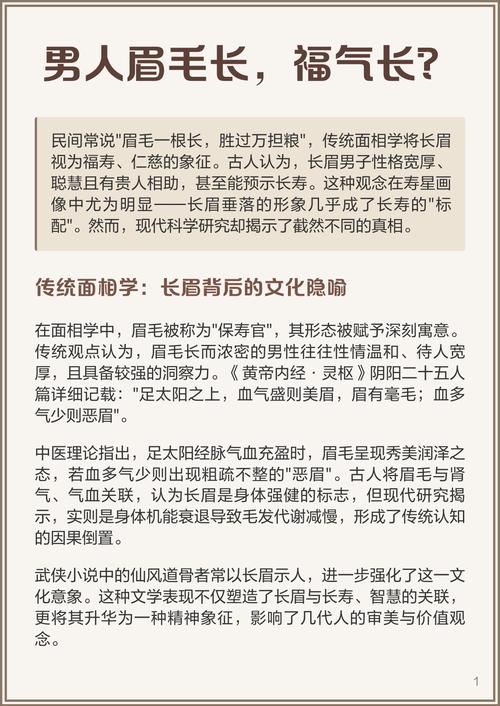 男人眉毛长，福气长?

民间常说"眉毛一根长，胜过万担粮"，传统面相学将长眉视为福寿、仁慈的象征。古人认为，长眉男子性格宽厚、聪慧且有贵人相助，甚至能预示长寿。这种观念在寿星画像中尤为明显——长眉垂落的形象几乎成了长寿的"标配"。然而，现代科学研究却揭示了截然不同的真相。

传统面相学：长眉背后的文化隐喻

在面相学中，眉毛被称为"保寿官"，其形态被赋予深刻寓意。传统观点认为，眉毛长而浓密的男性往往性情温和、待人宽厚，且具备较强的洞察力。《黄帝内经·灵枢》阴阳二十五人篇详细记载："足太阳之上，血气盛则美眉，眉有毫毛；血多气少则恶眉"。

中医理论指出，足太阳经脉气血充盈时，眉毛呈现秀美润泽之态，若血多气少则出现粗疏不整的"恶眉"。古人将眉毛与肾气、气血关联，认为长眉是身体强健的标志，但现代研究揭示，实则是身体机能衰退导致毛发代谢减慢，形成了传统认知的因果倒置。

武侠小说中的仙风道骨者常以长眉示人，进一步强化了这一文化意象。这种文学表现不仅塑造了长眉与长寿、智慧的关联，更将其升华为一种精神象征，影响了几代人的审美与价值观念。

1